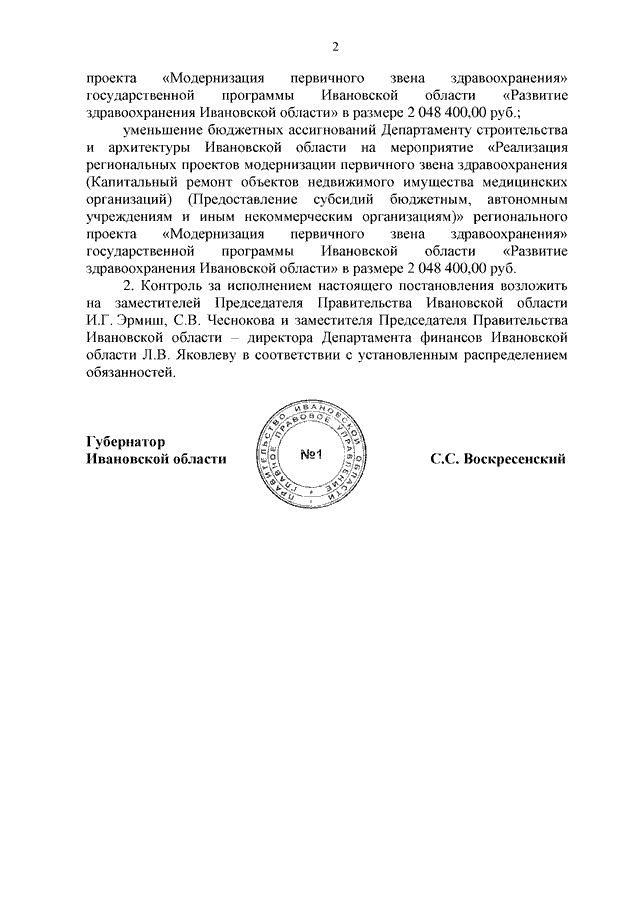 2

проекта «Модернизация первичного звена здравоохранения» государственной программы Ивановской области «Развитие здравоохранения Ивановской области» в размере 2 048 400,00 руб.;

уменьшение бюджетных ассигнований Департаменту строительства и архитектуры Ивановской области на мероприятие «Реализация региональных проектов модернизации первичного звена здравоохранения (Капитальный ремонт объектов недвижимого имущества медицинских организаций) (Предоставление субсидий бюджетным, автономным учреждениям и иным некоммерческим организациям)» регионального проекта «Модернизация первичного звена здравоохранения» государственной программы Ивановской области «Развитие здравоохранения Ивановской области» в размере 2 048 400,00 руб.

2. Контроль за исполнением настоящего постановления возложить на заместителей Председателя Правительства Ивановской области И.Г. Эрмиш, С.В. Чеснокова и заместителя Председателя Правительства Ивановской области – директора Департамента финансов Ивановской области Л.В. Яковлеву в соответствии с установленным распределением обязанностей.

Губернатор
Ивановской области

ПРАВИТЕЛЬСТВО ИВАНОВСКОЙ ОБЛАСТИ
ГЛАВНОЕ ПРАВОВОЕ УПРАВЛЕНИЕ
№1

С.С. Воскресенский